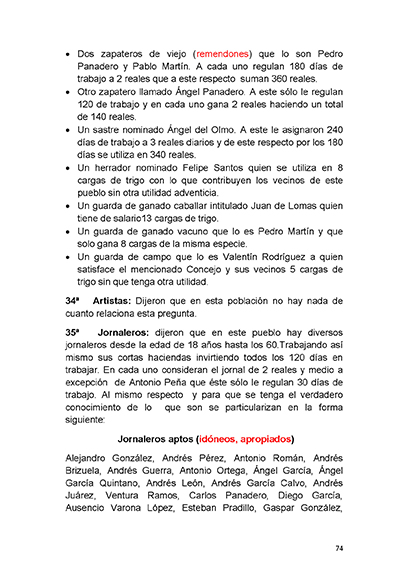 • Dos zapateros de viejo (remendones) que lo son Pedro Panadero y Pablo Martín. A cada uno regulan 180 días de trabajo a 2 reales que a este respecto suman 360 reales.
• Otro zapatero llamado Ángel Panadero. A este sólo le regulan 120 de trabajo y en cada uno gana 2 reales haciendo un total de 140 reales.
• Un sastre nominado Ángel del Olmo. A este le asignaron 240 días de trabajo a 3 reales diarios y de este respecto por los 180 días se utiliza en 340 reales.
• Un herrador nominado Felipe Santos quien se utiliza en 8 cargas de trigo con lo que contribuyen los vecinos de este pueblo sin otra utilidad adventicia.
• Un guarda de ganado caballar intitulado Juan de Lomas quien tiene de salario13 cargas de trigo.
• Un guarda de ganado vacuno que lo es Pedro Martín y que solo gana 8 cargas de la misma especie.
• Un guarda de campo que lo es Valentín Rodríguez a quien satisface el mencionado Concejo y sus vecinos 5 cargas de trigo sin que tenga otra utilidad.

34ª Artistas: Dijeron que en esta población no hay nada de cuanto relaciona esta pregunta.

35ª Jornaleros: dijeron que en este pueblo hay diversos jornaleros desde la edad de 18 años hasta los 60.Trabajando así mismo sus cortas haciendas invirtiendo todos los 120 días en trabajar. En cada uno consideran el jornal de 2 reales y medio a excepción de Antonio Peña que éste sólo le regulan 30 días de trabajo. Al mismo respecto y para que se tenga el verdadero conocimiento de lo que son se particularizan en la forma siguiente:

Jornaleros aptos (idóneos, apropiados)

Alejandro González, Andrés Pérez, Antonio Román, Andrés Brizuela, Andrés Guerra, Antonio Ortega, Ángel García, Ángel García Quintano, Andrés León, Andrés García Calvo, Andrés Juárez, Ventura Ramos, Carlos Panadero, Diego García, Ausencio Varona López, Esteban Pradillo, Gaspar González,

74